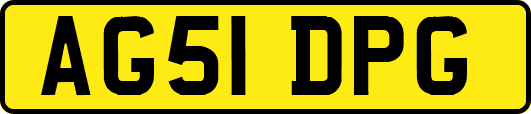 AG51 DPG